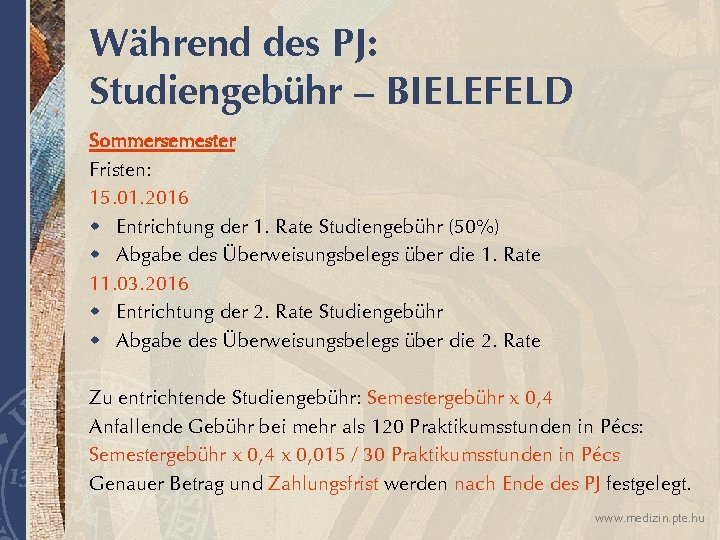 Während des PJ:
Studiengebühr – BIELEFELD

Sommersemester
Fristen:
15.01.2016
• Entrichtung der 1. Rate Studiengebühr (50%)
• Abgabe des Überweisungsbelegs über die 1. Rate
11.03.2016
• Entrichtung der 2. Rate Studiengebühr
• Abgabe des Überweisungsbelegs über die 2. Rate

Zu entrichtende Studiengebühr: Semestergebühr x 0,4
Anfallende Gebühr bei mehr als 120 Praktikumsstunden in Pécs:
Semestergebühr x 0,4 x 0,015 / 30 Praktikumsstunden in Pécs
Genauer Betrag und Zahlungsfrist werden nach Ende des PJ festgelegt.

www.medizin.pte.hu